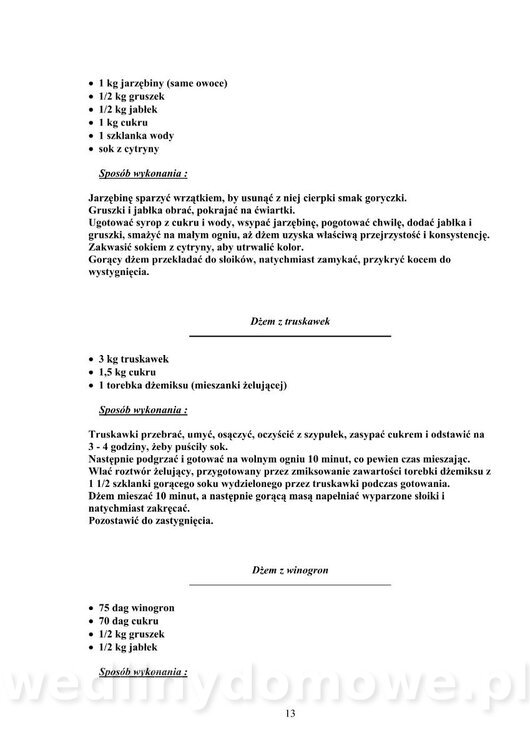 • 1 kg jarzębiny (same owoce)
• 1/2 kg gruszek
• 1/2 kg jabłek
• 1 kg cukru
• 1 szklanka wody
• sok z cytryny

Sposób wykonania :

Jarzębinę sparzyć wrzątkiem, by usunąć z niej cierpki smak goryczki.
Gruszki i jabłka obrać, pokrajać na ćwiartki.
Ugotować syrop z cukru i wody, wsypać jarzębinę, pogotować chwilę, dodać jabłka i gruszki, smażyć na małym ogniu, aż dżem uzyska właściwą przejrzystość i konsystencję.
Zakwasić sokiem z cytryny, aby utrwalić kolor.
Gorący dżem przekładać do słoików, natychmiast zamykać, przykryć kocem do wystygnięcia.

Dżem z truskawek

• 3 kg truskawek
• 1,5 kg cukru
• 1 torebka dżemiksu (mieszanki żelującej)

Sposób wykonania :

Truskawki przebrać, umyć, osączyć, oczyścić z szypułek, zasypać cukrem i odstawić na 3 - 4 godziny, żeby puściły sok.
Następnie podgrzać i gotować na wolnym ogniu 10 minut, co pewien czas mieszając.
Wlać roztwór żelujący, przygotowany przez zmiksowanie zawartości torebki dżemiksu z 1 1/2 szklanki gorącego soku wydzielonego przez truskawki podczas gotowania.
Dżem mieszać 10 minut, a następnie gorącą masą napełniać wyparzone słoiki i natychmiast zakręcać.
Pozostawić do zastygnięcia.

Dżem z winogron

• 75 dag winogron
• 70 dag cukru
• 1/2 kg gruszek
• 1/2 kg jabłek

Sposób wykonania :

wedlinydomowe.pl

13